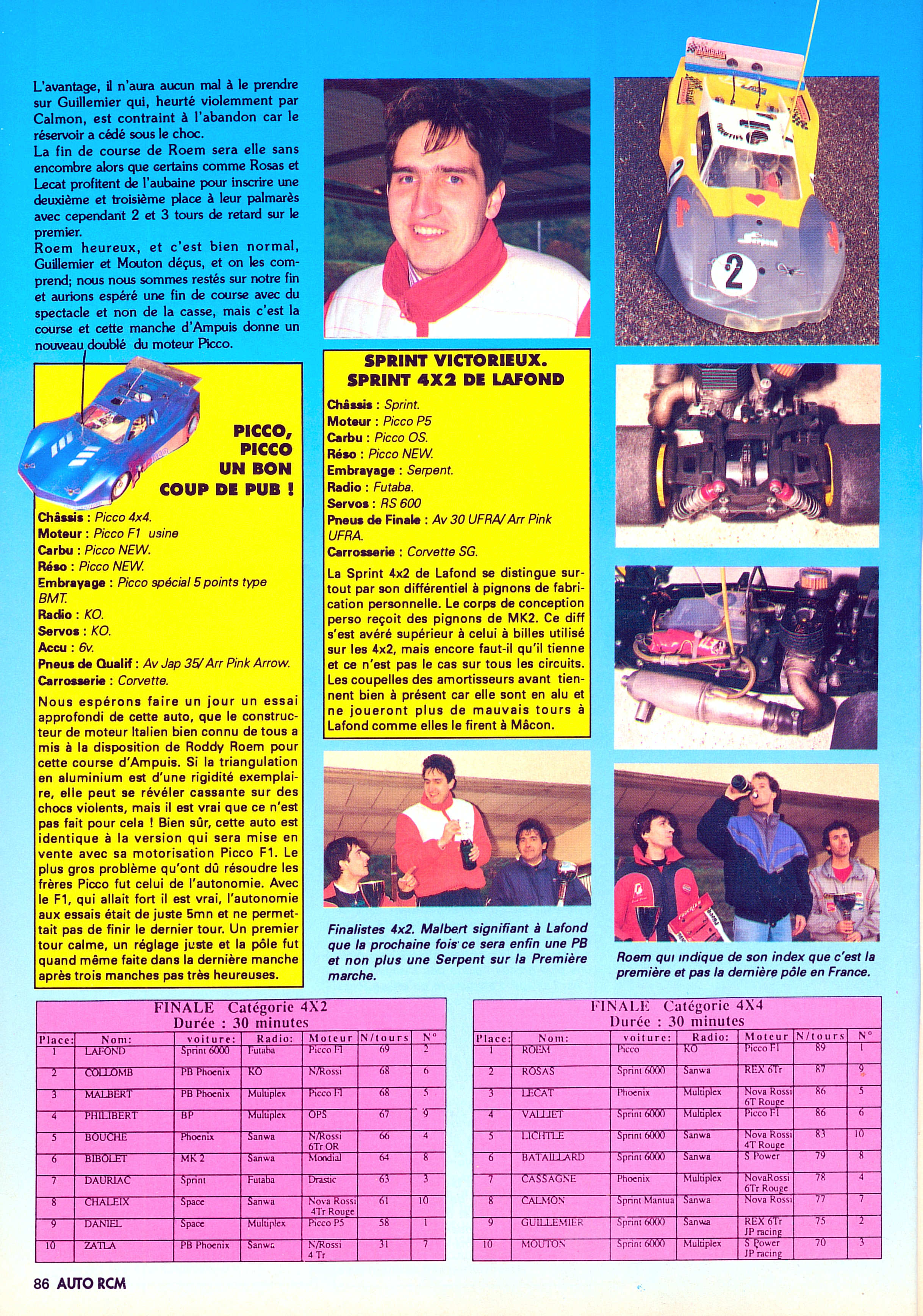 L'avantage, il n'aura aucun mal à le prendre sur Guillemier qui, heurté violemment par Calmon, est contraint à l'abandon car le réservoir a cédé sous le choc.
La fin de course de Roem sera elle sans encombre alors que certains comme Rosas et Lecat profitent de l'aubaine pour inscrire une deuxième et troisième place à leur palmarès avec cependant 2 et 3 tours de retard sur le premier.
Roem heureux, et c'est bien normal, Guillemier et Mouton déçus, et on les comprend; nous nous sommes restés sur notre fin et aurions espéré une fin de course avec du spectacle et non de la casse, mais c'est la course et cette manche d'Ampuis donne un nouveau doublé du moteur Picco.

PICCO, PICCO UN BON COUP DE PUB !

Châssis : Picco 4x4.
Moteur : Picco F1 usine
Carbu : Picco NEW.
Réso : Picco NEW.
Embrayage : Picco spécial 5 points type BMT.
Radio : KO.
Servos : KO.
Accu : 6v.
Pneus de Qualif : Av Jap 35/ Arr Pink Arrow.
Carrosserie : Corvette.

Nous espérons faire un jour un essai approfondi de cette auto, que le constructeur de moteur Italien bien connu de tous a mis à la disposition de Roddy Roem pour cette course d'Ampuis. Si la triangulation en aluminium est d'une rigidité exemplaire, elle peut se révéler cassante sur des chocs violents, mais il est vrai que ce n'est pas fait pour cela ! Bien sûr, cette auto est identique à la version qui sera mise en vente avec sa motorisation Picco F1. Le plus gros problème qu'ont dû résoudre les frères Picco fut celui de l'autonomie. Avec le F1, qui allait fort il est vrai, l'autonomie aux essais était de juste 5mn et ne permettait pas de finir le dernier tour. Un premier tour calme, un réglage juste et la pôle fut quand même faite dans la dernière manche après trois manches pas très heureuses.

SPRINT VICTORIEUX. SPRINT 4X2 DE LAFOND

Châssis : Sprint.
Moteur : Picco P5
Carbu : Picco OS.
Réso : Picco NEW.
Embrayage : Serpent.
Radio : Futaba.
Servos : RS 600
Pneus de Finale : Av 30 UFRA/ Arr Pink UFRA.
Carrosserie : Corvette SG.

La Sprint 4x2 de Lafond se distingue surtout par son différentiel à pignons de fabrication personnelle. Le corps de conception perso reçoit des pignons de MK2. Ce diff s'est avéré supérieur à celui à billes utilisé sur les 4x2, mais encore faut-il qu'il tienne et ce n'est pas le cas sur tous les circuits. Les coupelles des amortisseurs avant tiennent bien à présent car elle sont en alu et ne joueront plus de mauvais tours à Lafond comme elles le firent à Mâcon.

Finalistes 4x2. Malbert signifiant à Lafond que la prochaine fois ce sera enfin une PB et non plus une Serpent sur la Première marche.

Roem qui indique de son index que c'est la première et pas la dernière pôle en France.

FINALE Catégorie 4X2
Durée : 30 minutes

| Place: | Nom: | voiture: | Radio: | Moteur | N/tours | N° |
|---|---|---|---|---|---|---|
| 1 | LAFOND | Sprint 6000 | Futaba | Picco F1 | 69 | 2 |
| 2 | COLLOMB | PB Phoenix | KO | N/Rossi | 68 | 6 |
| 3 | MALBERT | PB Phoenix | Multiplex | Picco F1 | 68 | 5 |
| 4 | PHILIBERT | BP | Multiplex | OPS | 67 | 9 |
| 5 | BOUCHE | Phoenix | Sanwa | N/Rossi 6Tr OR | 66 | 4 |
| 6 | BIBOLET | MK 2 | Sanwa | Mondial | 64 | 8 |
| 7 | DAURIAC | Sprint | Futaba | Drastic | 63 | 3 |
| 8 | CHALEIX | Space | Sanwa | Nova Rossi 4Tr Rouge | 61 | 10 |
| 9 | DANIEL | Space | Multiplex | Picco P5 | 58 | 1 |
| 10 | ZATLA | PB Phoenix | Sanwa | N/Rossi 4 Tr | 31 | 7 |

FINALE Catégorie 4X4
Durée : 30 minutes

| Place: | Nom: | voiture: | Radio: | Moteur | N/tours | N° |
|---|---|---|---|---|---|---|
| 1 | ROEM | Picco | KO | Picco F1 | 89 | 1 |
| 2 | ROSAS | Sprint 6000 | Sanwa | REX 6Tr | 87 | 9 |
| 3 | LECAT | Phoenix | Multiplex | Nova Rossi 6T Rouge | 86 | 5 |
| 4 | VALLIET | Sprint 6000 | Multiplex | Picco F1 | 86 | 6 |
| 5 | LICHTLE | Sprint 6000 | Sanwa | Nova Rossi 4T Rouge | 83 | 10 |
| 6 | BATAILLARD | Sprint 6000 | Sanwa | S Power | 79 | 8 |
| 7 | CASSAGNE | Phoenix | Multiplex | NovaRossi 6Tr Rouge | 78 | 4 |
| 8 | CALMON | Sprint Mantua | Sanwa | Nova Rossi | 77 | 7 |
| 9 | GUILLEMIER | Sprint 6000 | Sanwa | REX 6Tr JP racing | 75 | 2 |
| 10 | MOUTON | Sprint 6000 | Multiplex | S Power JP racing | 70 | 3 |

86 AUTO RCM